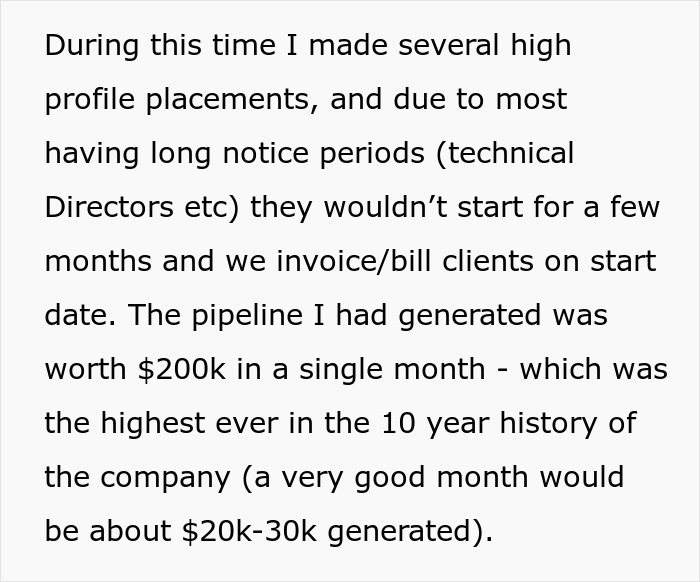 During this time I made several high profile placements, and due to most having long notice periods (technical Directors etc) they wouldn’t start for a few months and we invoice/bill clients on start date. The pipeline I had generated was worth \$200k in a single month - which was the highest ever in the 10 year history of the company (a very good month would be about \$20k-30k generated).